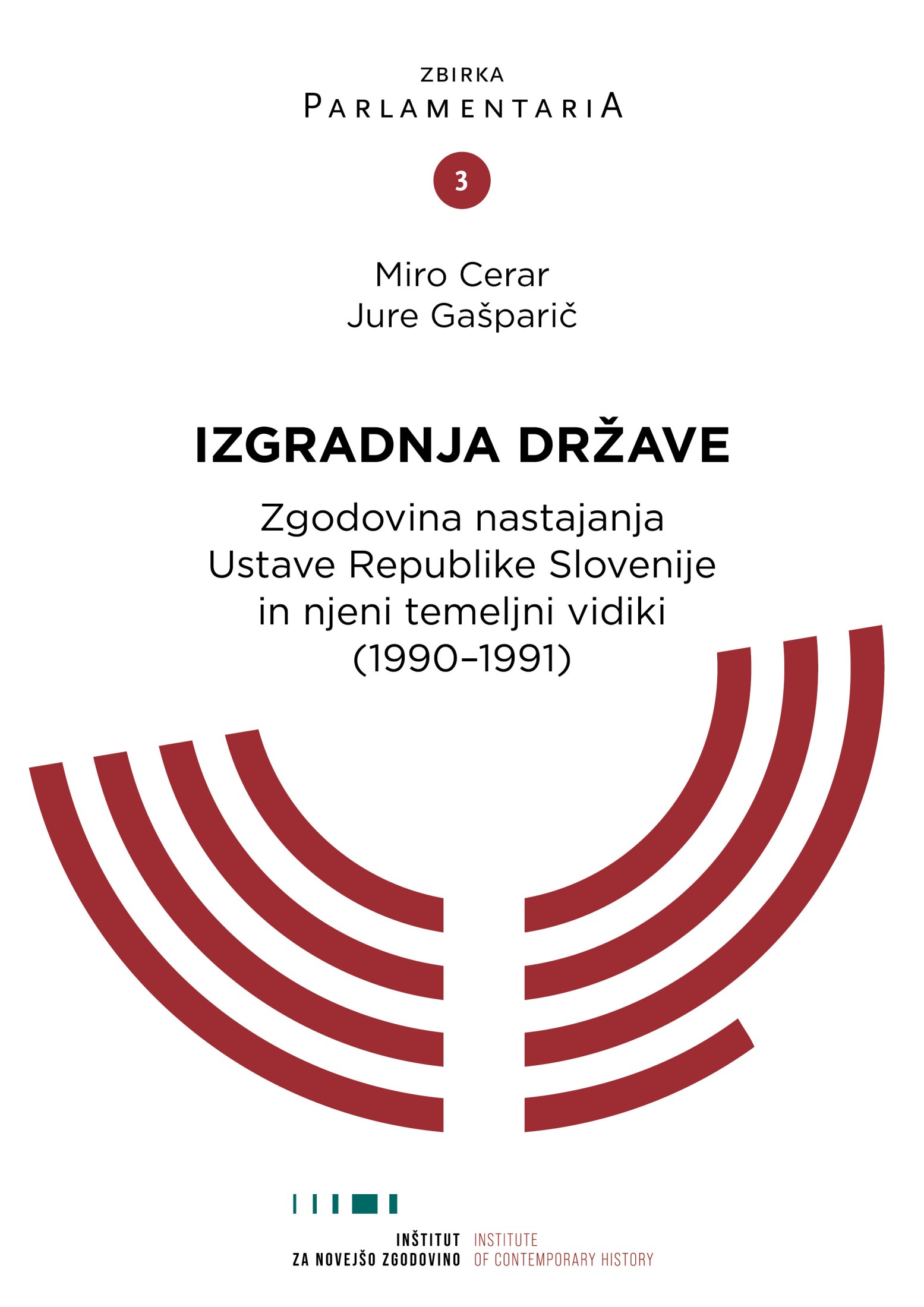 ZBIRKA
PARLAMENTARIA

3

Miro Cerar
Jure Gašparič

IZGRADNJA DRŽAVE

Zgodovina nastajanja Ustave Republike Slovenije in njeni temeljni vidiki (1990–1991)

INŠTITUT ZA NOVEJŠO ZGODOVINO
INSTITUTE OF CONTEMPORARY HISTORY